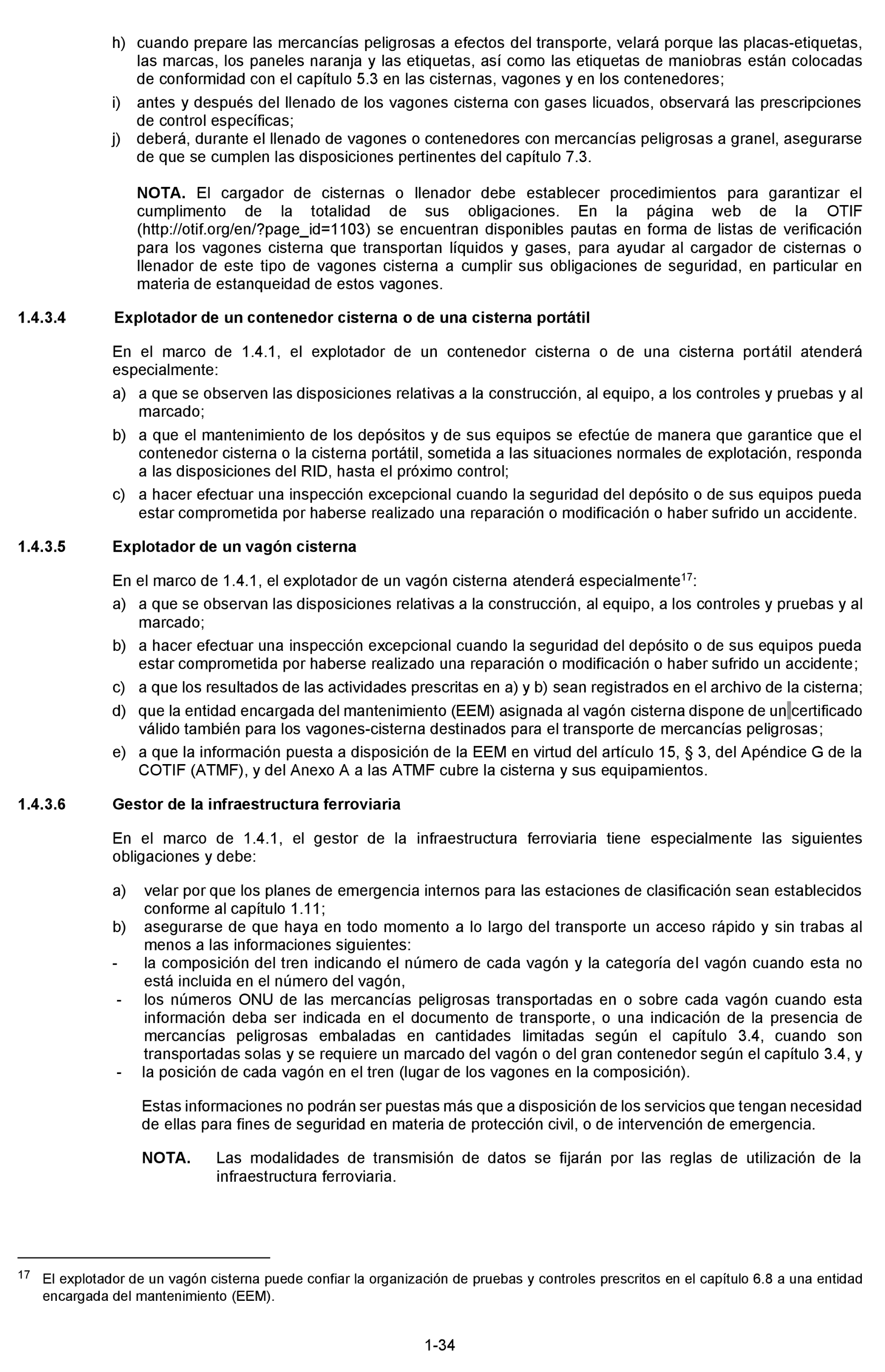 h) cuando prepare las mercancías peligrosas a efectos del transporte, velará porque las placas-etiquetas, las marcas, los paneles naranja y las etiquetas, así como las etiquetas de maniobras están colocadas de conformidad con el capítulo 5.3 en las cisternas, vagones y en los contenedores;

i) antes y después del llenado de los vagones cisterna con gases licuados, observará las prescripciones de control específicas;

j) deberá, durante el llenado de vagones o contenedores con mercancías peligrosas a granel, asegurarse de que se cumplen las disposiciones pertinentes del capítulo 7.3.

**NOTA.** El cargador de cisternas o llenador debe establecer procedimientos para garantizar el cumplimento de la totalidad de sus obligaciones. En la página web de la OTIF (http://otif.org/en/?page_id=1103) se encuentran disponibles pautas en forma de listas de verificación para los vagones cisterna que transportan líquidos y gases, para ayudar al cargador de cisternas o llenador de este tipo de vagones cisterna a cumplir sus obligaciones de seguridad, en particular en materia de estanqueidad de estos vagones.

**1.4.3.4 Explotador de un contenedor cisterna o de una cisterna portátil**

En el marco de 1.4.1, el explotador de un contenedor cisterna o de una cisterna portátil atenderá especialmente:

a) a que se observen las disposiciones relativas a la construcción, al equipo, a los controles y pruebas y al marcado;

b) a que el mantenimiento de los depósitos y de sus equipos se efectúe de manera que garantice que el contenedor cisterna o la cisterna portátil, sometida a las situaciones normales de explotación, responda a las disposiciones del RID, hasta el próximo control;

c) a hacer efectuar una inspección excepcional cuando la seguridad del depósito o de sus equipos pueda estar comprometida por haberse realizado una reparación o modificación o haber sufrido un accidente.

**1.4.3.5 Explotador de un vagón cisterna**

En el marco de 1.4.1, el explotador de un vagón cisterna atenderá especialmente$^{17}$:

a) a que se observan las disposiciones relativas a la construcción, al equipo, a los controles y pruebas y al marcado;

b) a hacer efectuar una inspección excepcional cuando la seguridad del depósito o de sus equipos pueda estar comprometida por haberse realizado una reparación o modificación o haber sufrido un accidente;

c) a que los resultados de las actividades prescritas en a) y b) sean registrados en el archivo de la cisterna;

d) que la entidad encargada del mantenimiento (EEM) asignada al vagón cisterna dispone de un certificado válido también para los vagones-cisterna destinados para el transporte de mercancías peligrosas;

e) a que la información puesta a disposición de la EEM en virtud del artículo 15, § 3, del Apéndice G de la COTIF (ATMF), y del Anexo A a las ATMF cubre la cisterna y sus equipamientos.

**1.4.3.6 Gestor de la infraestructura ferroviaria**

En el marco de 1.4.1, el gestor de la infraestructura ferroviaria tiene especialmente las siguientes obligaciones y debe:

a) velar por que los planes de emergencia internos para las estaciones de clasificación sean establecidos conforme al capítulo 1.11;

b) asegurarse de que haya en todo momento a lo largo del transporte un acceso rápido y sin trabas al menos a las informaciones siguientes:

- la composición del tren indicando el número de cada vagón y la categoría del vagón cuando esta no está incluida en el número del vagón,
- los números ONU de las mercancías peligrosas transportadas en o sobre cada vagón cuando esta información deba ser indicada en el documento de transporte, o una indicación de la presencia de mercancías peligrosas embaladas en cantidades limitadas según el capítulo 3.4, cuando son transportadas solas y se requiere un marcado del vagón o del gran contenedor según el capítulo 3.4, y
- la posición de cada vagón en el tren (lugar de los vagones en la composición).

Estas informaciones no podrán ser puestas más que a disposición de los servicios que tengan necesidad de ellas para fines de seguridad en materia de protección civil, o de intervención de emergencia.

**NOTA.** Las modalidades de transmisión de datos se fijarán por las reglas de utilización de la infraestructura ferroviaria.

$^{17}$ El explotador de un vagón cisterna puede confiar la organización de pruebas y controles prescritos en el capítulo 6.8 a una entidad encargada del mantenimiento (EEM).

1-34